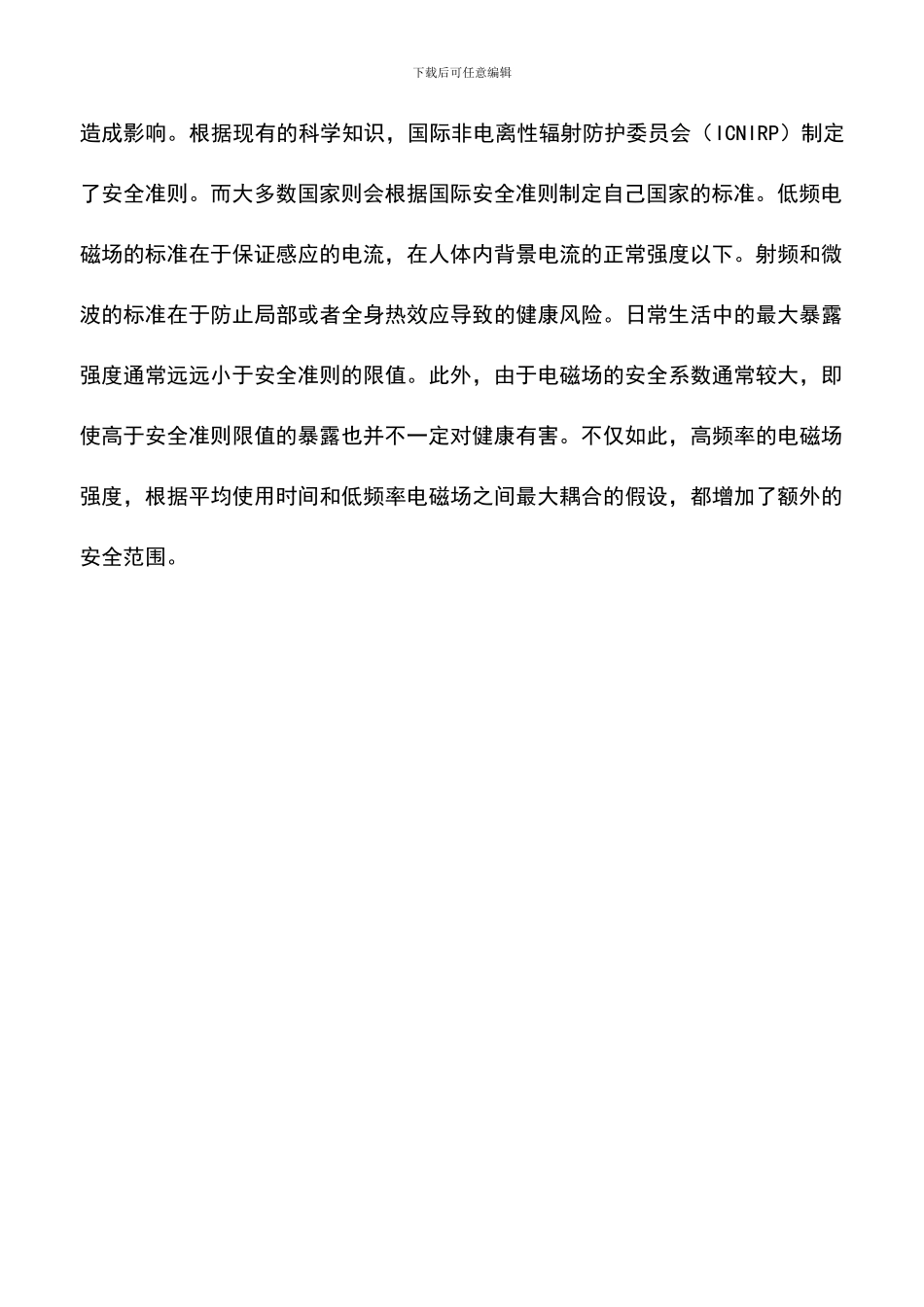 下载后可任意编辑

造成影响。根据现有的科学知识，国际非电离性辐射防护委员会（ICNIRP）制定了安全准则。而大多数国家则会根据国际安全准则制定自己国家的标准。低频电磁场的标准在于保证感应的电流，在人体内背景电流的正常强度以下。射频和微波的标准在于防止局部或者全身热效应导致的健康风险。日常生活中的最大暴露强度通常远远小于安全准则的限值。此外，由于电磁场的安全系数通常较大，即使高于安全准则限值的暴露也并不一定对健康有害。不仅如此，高频率的电磁场强度，根据平均使用时间和低频率电磁场之间最大耦合的假设，都增加了额外的安全范围。